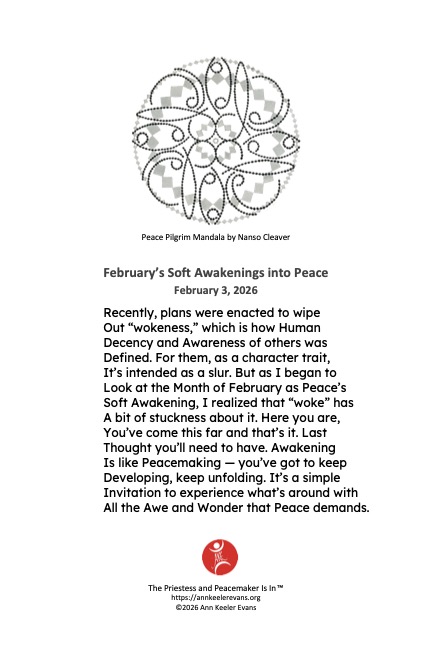 Peace Pilgrim Mandala by Nanso Cleaver

February's Soft Awakenings into Peace
February 3, 2026

Recently, plans were enacted to wipe
Out "wokeness," which is how Human
Decency and Awareness of others was
Defined. For them, as a character trait,
It's intended as a slur. But as I began to
Look at the Month of February as Peace's
Soft Awakening, I realized that "woke" has
A bit of stuckness about it. Here you are,
You've come this far and that's it. Last
Thought you'll need to have. Awakening
Is like Peacemaking — you've got to keep
Developing, keep unfolding. It's a simple
Invitation to experience what's around with
All the Awe and Wonder that Peace demands.

The Priestess and Peacemaker Is In™
https://annkeelerevans.org
©2026 Ann Keeler Evans